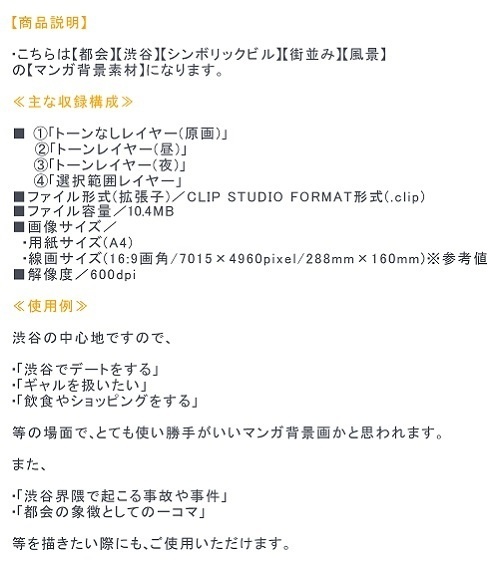 【商品説明】

・こちらは【都会】【渋谷】【シンボリックビル】【街並み】【風景】の【マンガ背景素材】になります。

≪主な収録構成≫

■ ①「トーンなしレイヤー(原画)」
②「トーンレイヤー(昼)」
③「トーンレイヤー(夜)」
④「選択範囲レイヤー」
■ファイル形式(拡張子)/CLIP STUDIO FORMAT形式(.clip)
■ファイル容量/10.4MB
■画像サイズ/
・用紙サイズ(A4)
・線画サイズ(16:9画角/7015×4960pixel/288mm×160mm)※参考値
■解像度/600dpi

≪使用例≫

渋谷の中心地ですので、

・「渋谷でデートをする」
・「ギャルを扱いたい」
・「飲食やショッピングをする」

等の場面で、とても使い勝手がいいマンガ背景画かと思われます。

また、

・「渋谷界隈で起こる事故や事件」
・「都会の象徴としての一コマ」

等を描きたい際にも、ご使用いただけます。